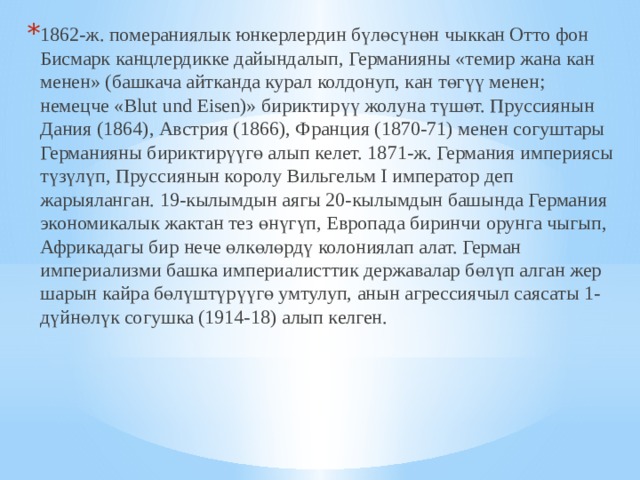 *1862-ж. помераниялык юнкерлердин бүлөсүнөн чыккан Отто фон Бисмарк канцлердикке дайындалып, Германияны «темир жана кан менен» (башкача айтканда курал колдонуп, кан төгүү менен; немецче «Blut und Eisen)» бириктирүү жолуна түшөт. Пруссиянын Дания (1864), Австрия (1866), Франция (1870-71) менен согуштары Германияны бириктирүүгө алып келет. 1871-ж. Германия империясы түзүлүп, Пруссиянын королу Вильгельм I император деп жарыяланган. 19-кылымдын аягы 20-кылымдын башында Германия экономикалык жактан тез өнүгүп, Европада биринчи орунга чыгып, Африкадагы бир нече өлкөлөрдү колониялап алат. Герман империализми башка империалисттик державалар бөлүп алган жер шарын кайра бөлүштүрүүгө умтулуп, анын агрессиячыл саясаты 1-дүйнөлүк согушка (1914-18) алып келген.